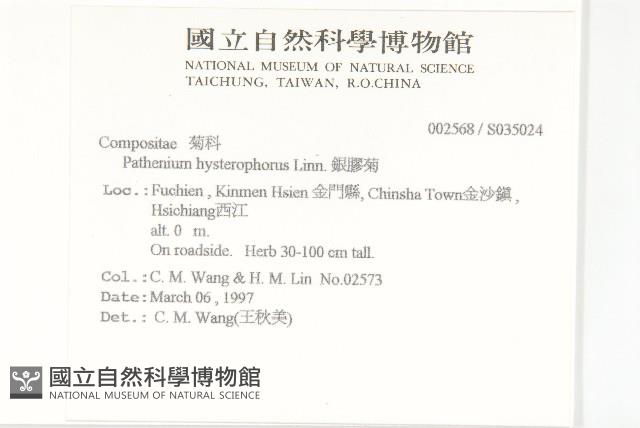 國立自然科學博物館
NATIONAL MUSEUM OF NATURAL SCIENCE
TAICHUNG, TAIWAN, R.O.CHINA

002568 / S035024

Compositae 菊科
Pathenium hysterophorus Linn. 銀膠菊

Loc.: Fuchien , Kinmen Hsien 金門縣, Chinsha Town金沙鎮 , Hsichiang西江
alt. 0 m.
On roadside. Herb 30-100 cm tall.

Col.: C. M. Wang & H. M. Lin No.02573
Date: March 06 , 1997
Det.: C. M. Wang(王秋美)

國立自然科學博物館
NATIONAL MUSEUM OF NATURAL SCIENCE